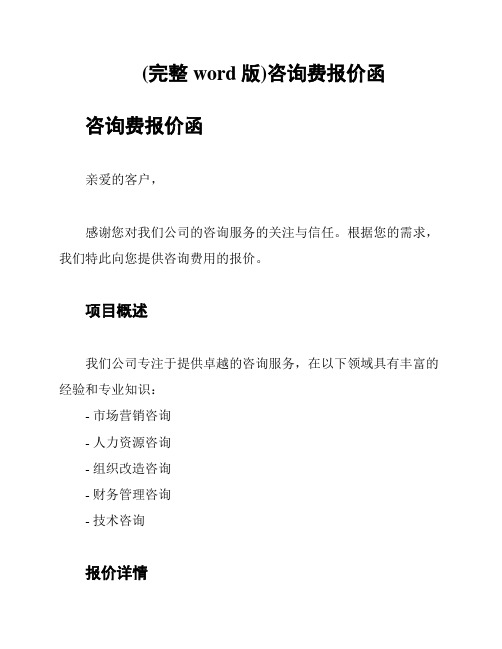 (完整 word 版)咨询费报价函

咨询费报价函

亲爱的客户，

感谢您对我们公司的咨询服务的关注与信任。根据您的需求，我们特此向您提供咨询费用的报价。

项目概述

我们公司专注于提供卓越的咨询服务，在以下领域具有丰富的经验和专业知识：

- 市场营销咨询
- 人力资源咨询
- 组织改造咨询
- 财务管理咨询
- 技术咨询

报价详情